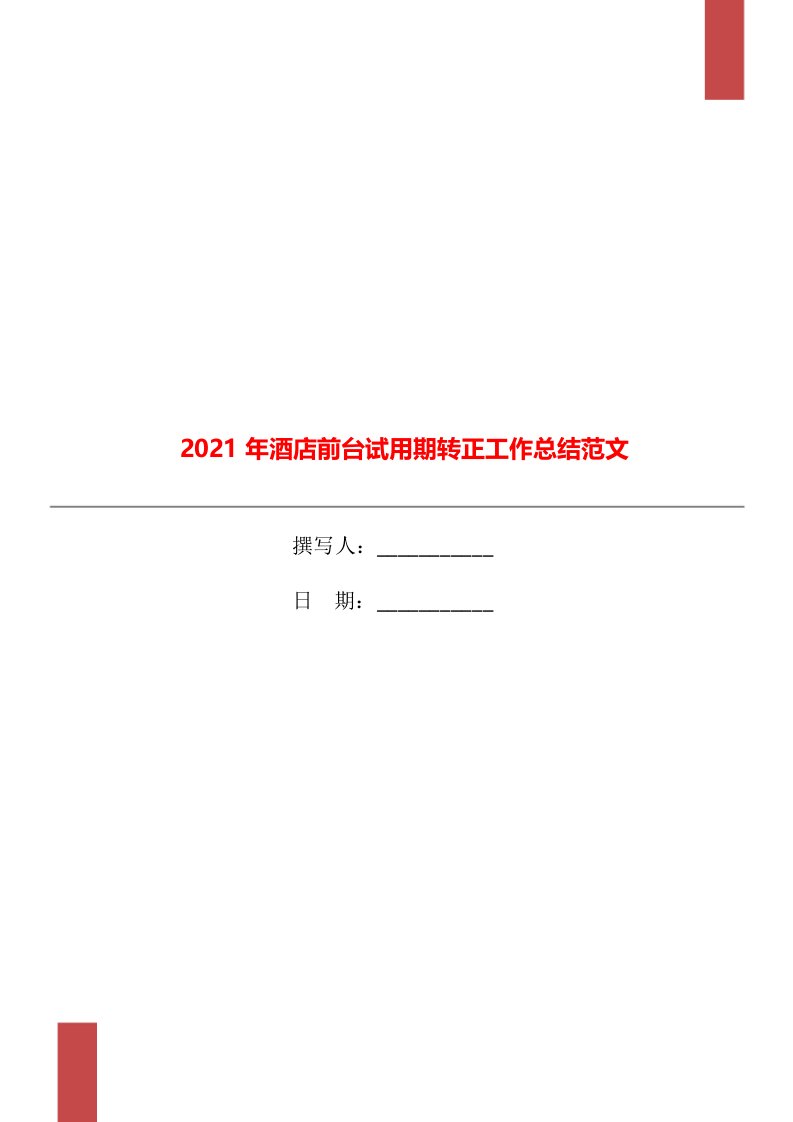 2021 年酒店前台试用期转正工作总结范文

撰写人：___________

日　期：___________